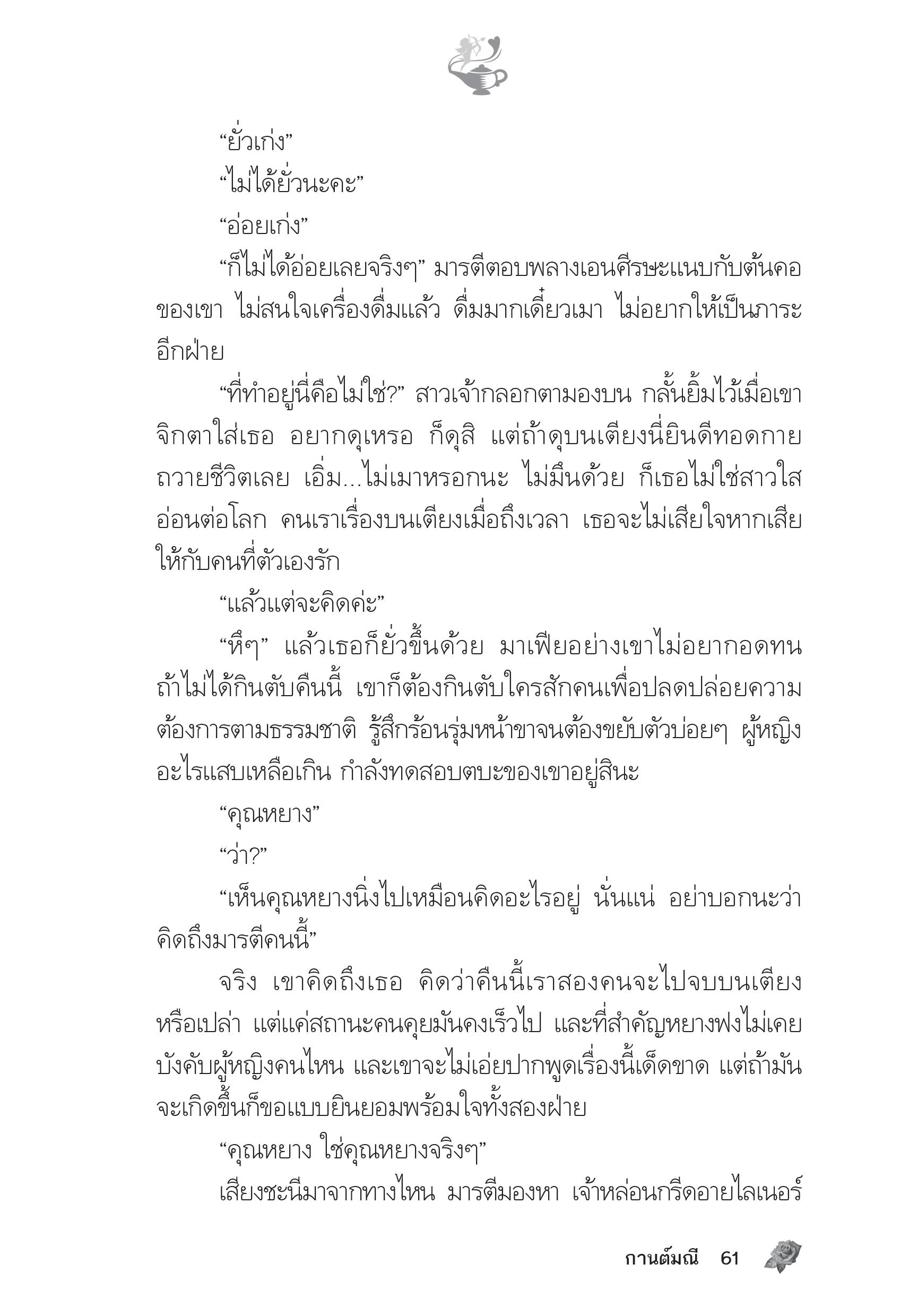 “ยั่วเก่ง”

“ไม่ได้ยั่วนะคะ”

“อ่อยเก่ง”

“ก็ไม่ได้อ่อยเลยจริงๆ” มารตีตอบพลางเอนศีรษะแนบกับต้นคอของเขา ไม่สนใจเครื่องดื่มแล้ว ดื่มมากเดี๋ยวเมา ไม่อยากให้เป็นภาระอีกฝ่าย

“ที่ทำอยู่นี่คือไม่ใช่?” สาวเจ้ากลอกตามองบน กลั้นยิ้มไว้เมื่อเขาจิกตาใส่เธอ อยากดุเหรอ ก็ดุสิ แต่ถ้าดุบนเตียงนี่ยินดีทอดกายถวายชีวิตเลย เอิ่ม...ไม่เมาหรอกนะ ไม่มึนด้วย ก็เธอไม่ใช่สาวใสอ่อนต่อโลก คนเราเรื่องบนเตียงเมื่อถึงเวลา เธอจะไม่เสียใจหากเสียให้กับคนที่ตัวเองรัก

“แล้วแต่จะคิดค่ะ”

“หึๆ” แล้วเธอก็ยั่วขึ้นด้วย มาเฟียอย่างเขาไม่อยากอดทน ถ้าไม่ได้กินตับคืนนี้ เขาก็ต้องกินตับใครสักคนเพื่อปลดปล่อยความต้องการตามธรรมชาติ รู้สึกร้อนรุ่มหน้าขาจนต้องขยับตัวบ่อยๆ ผู้หญิงอะไรแสบเหลือเกิน กำลังทดสอบตบะของเขาอยู่สินะ

“คุณหยาง”

“ว่า?”

“เห็นคุณหยางนิ่งไปเหมือนคิดอะไรอยู่ นั่นแน่ อย่าบอกนะว่าคิดถึงมารตีคนนี้”

จริง เขาคิดถึงเธอ คิดว่าคืนนี้เราสองคนจะไปจบบนเตียงหรือเปล่า แต่แค่สถานะคนคุยมันคงเร็วไป และที่สำคัญหยางฟงไม่เคยบังคับผู้หญิงคนไหน และเขาจะไม่เอ่ยปากพูดเรื่องนี้เด็ดขาด แต่ถ้ามันจะเกิดขึ้นก็ขอแบบยินยอมพร้อมใจทั้งสองฝ่าย

“คุณหยาง ใช่คุณหยางจริงๆ”

เสียงชะนีมาจากทางไหน มารตีมองหา เจ้าหล่อนกรีดอายไลเนอร์

กานต์มณี 61